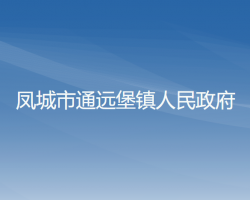 凤城市通远堡镇人民政府